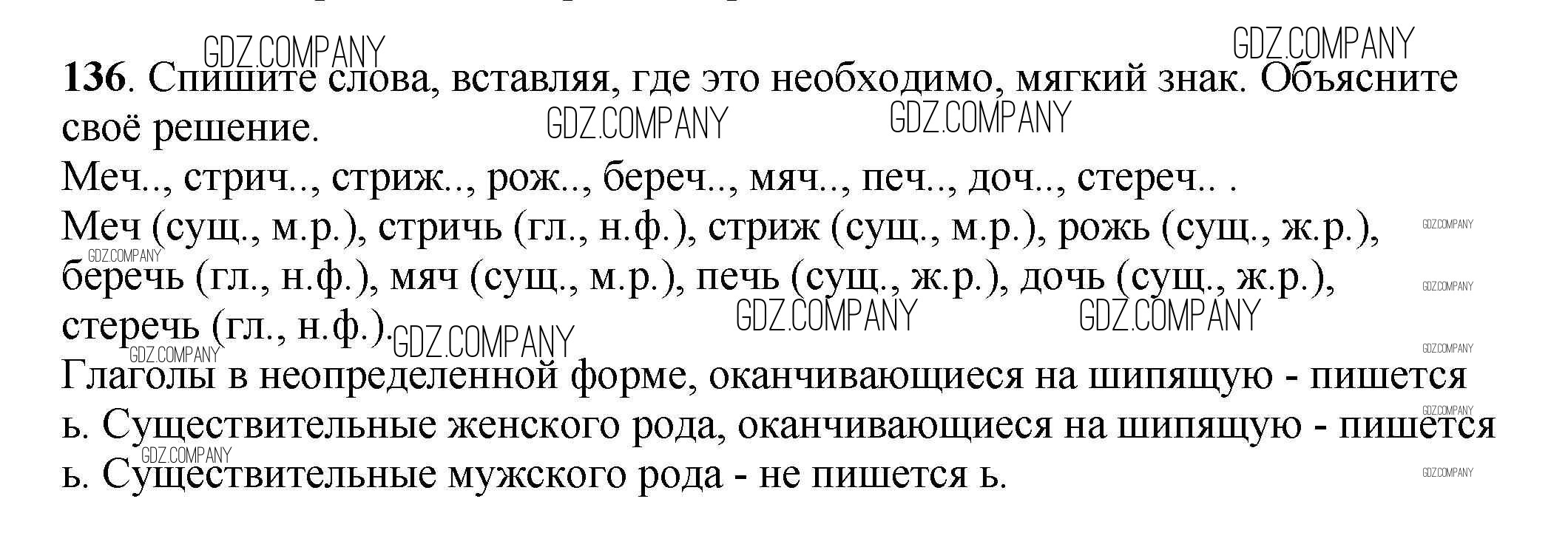 136. Спишите слова, вставляя, где это необходимо, мягкий знак. Объясните своё решение.

Меч.., стрич.., стриж.., рож.., береч.., мяч.., печ.., доч.., стереч.. .

Меч (сущ., м.р.), стричь (гл., н.ф.), стриж (сущ., м.р.), рожь (сущ., ж.р.), беречь (гл., н.ф.), мяч (сущ., м.р.), печь (сущ., ж.р.), дочь (сущ., ж.р.), стеречь (гл., н.ф.).

Глаголы в неопределенной форме, оканчивающиеся на шипящую - пишется ь. Существительные женского рода, оканчивающиеся на шипящую - пишется ь. Существительные мужского рода - не пишется ь.

GDZ.COMPANY